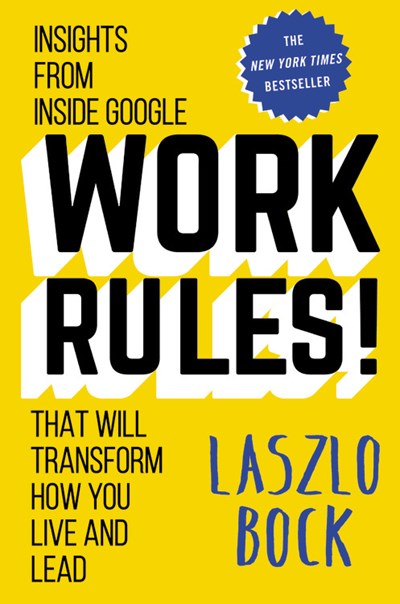 INSIGHTS FROM INSIDE GOOGLE

THE NEW YORK TIMES BESTSELLER

WORK RULES!

THAT WILL TRANSFORM HOW YOU LIVE AND LEAD

LASZLO BOCK